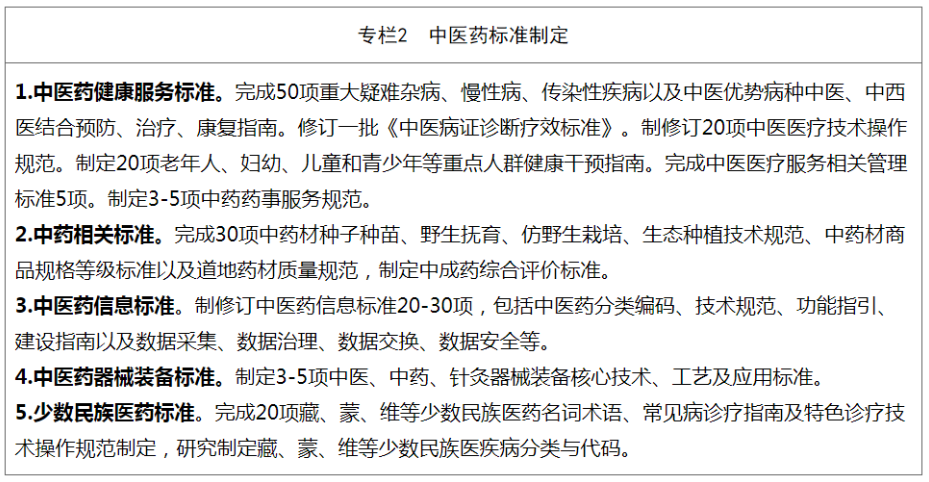 专栏2　中医药标准制定

1.中医药健康服务标准。完成50项重大疑难杂病、慢性病、传染性疾病以及中医优势病种中医、中西医结合预防、治疗、康复指南。修订一批《中医病证诊断疗效标准》。制修订20项中医医疗技术操作规范。制定20项老年人、妇幼、儿童和青少年等重点人群健康干预指南。完成中医医疗服务相关管理标准5项。制定3-5项中药药事服务规范。

2.中药相关标准。完成30项中药材种子种苗、野生抚育、仿野生栽培、生态种植技术规范、中药材商品规格等级标准以及道地药材质量规范，制定中成药综合评价标准。

3.中医药信息标准。制修订中医药信息标准20-30项，包括中医药分类编码、技术规范、功能指引、建设指南以及数据采集、数据治理、数据交换、数据安全等。

4.中医药器械装备标准。制定3-5项中医、中药、针灸器械装备核心技术、工艺及应用标准。

5.少数民族医药标准。完成20项藏、蒙、维等少数民族医药名词术语、常见病诊疗指南及特色诊疗技术操作规范制定，研究制定藏、蒙、维等少数民族医疾病分类与代码。